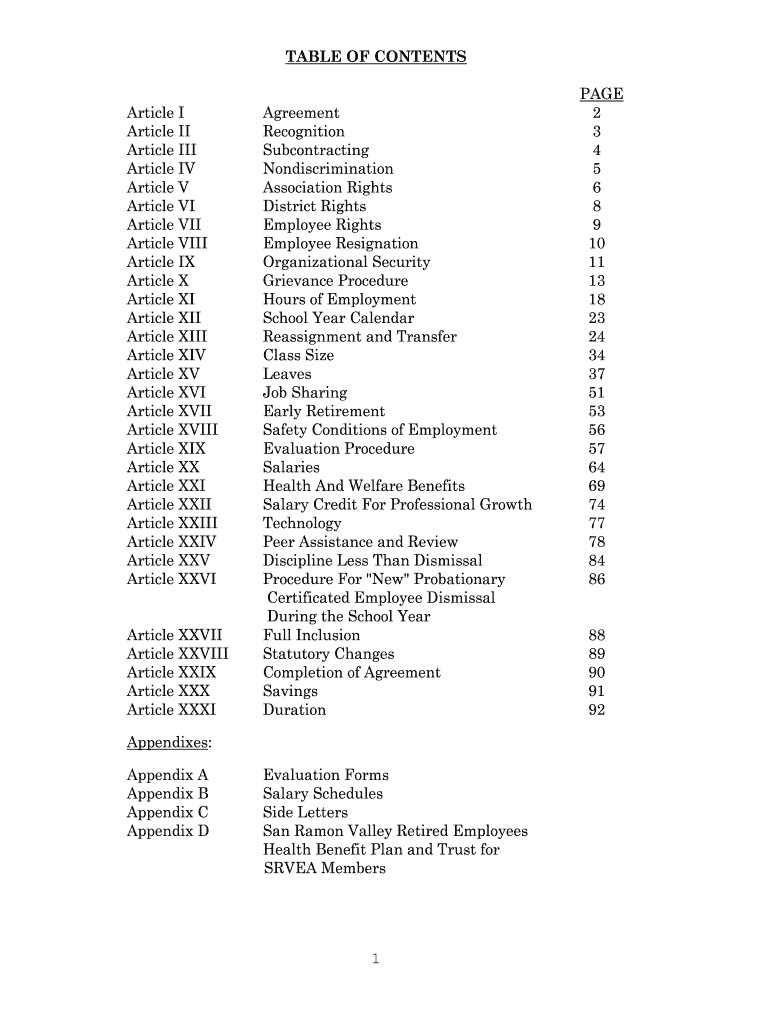 TABLE OF CONTENTS

| | | PAGE |
|---|---|---|
| Article I | Agreement | 2 |
| Article II | Recognition | 3 |
| Article III | Subcontracting | 4 |
| Article IV | Nondiscrimination | 5 |
| Article V | Association Rights | 6 |
| Article VI | District Rights | 8 |
| Article VII | Employee Rights | 9 |
| Article VIII | Employee Resignation | 10 |
| Article IX | Organizational Security | 11 |
| Article X | Grievance Procedure | 13 |
| Article XI | Hours of Employment | 18 |
| Article XII | School Year Calendar | 23 |
| Article XIII | Reassignment and Transfer | 24 |
| Article XIV | Class Size | 34 |
| Article XV | Leaves | 37 |
| Article XVI | Job Sharing | 51 |
| Article XVII | Early Retirement | 53 |
| Article XVIII | Safety Conditions of Employment | 56 |
| Article XIX | Evaluation Procedure | 57 |
| Article XX | Salaries | 64 |
| Article XXI | Health And Welfare Benefits | 69 |
| Article XXII | Salary Credit For Professional Growth | 74 |
| Article XXIII | Technology | 77 |
| Article XXIV | Peer Assistance and Review | 78 |
| Article XXV | Discipline Less Than Dismissal | 84 |
| Article XXVI | Procedure For "New" Probationary Certificated Employee Dismissal During the School Year | 86 |
| Article XXVII | Full Inclusion | 88 |
| Article XXVIII | Statutory Changes | 89 |
| Article XXIX | Completion of Agreement | 90 |
| Article XXX | Savings | 91 |
| Article XXXI | Duration | 92 |

Appendixes:

| | |
|---|---|
| Appendix A | Evaluation Forms |
| Appendix B | Salary Schedules |
| Appendix C | Side Letters |
| Appendix D | San Ramon Valley Retired Employees Health Benefit Plan and Trust for SRVEA Members |

1